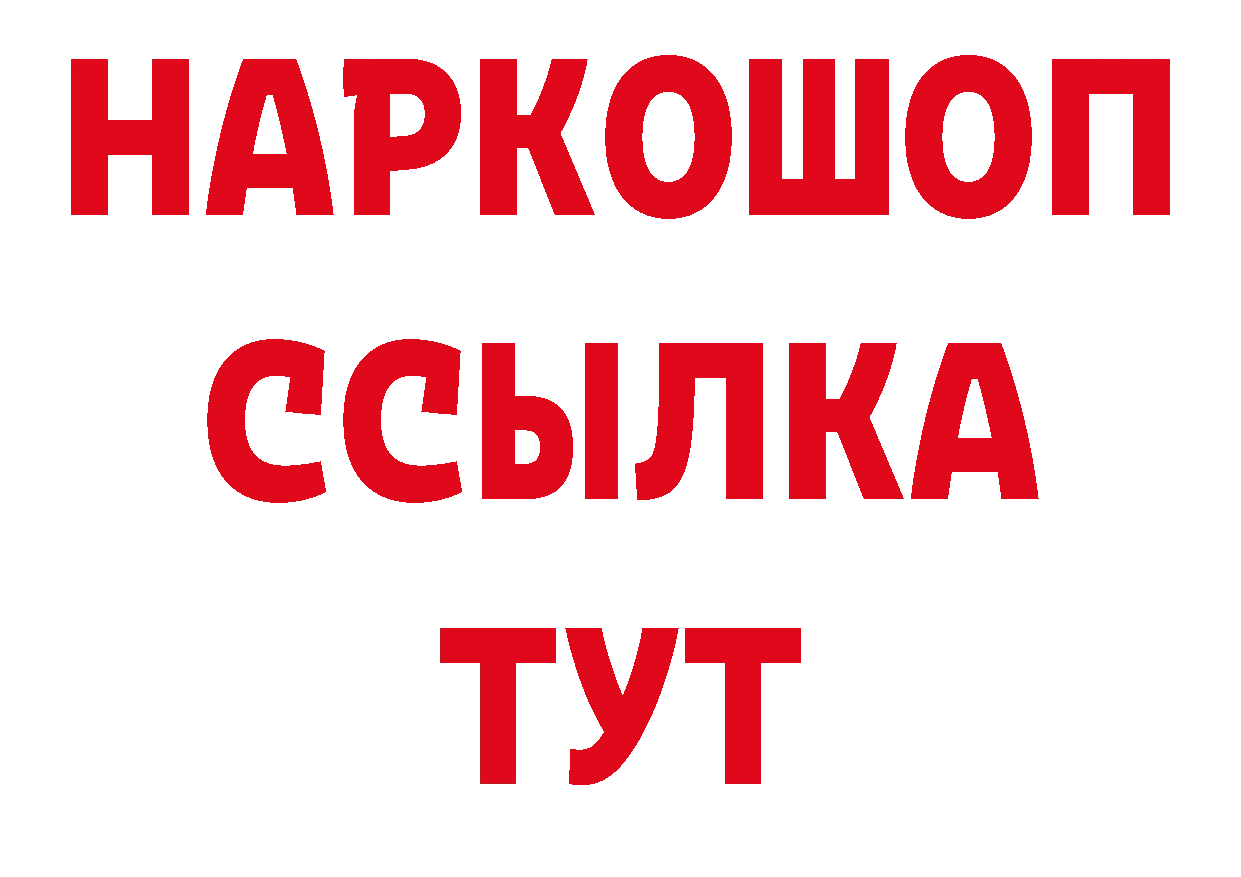 НАРКОШОП
ССЫЛКА
ТУТ